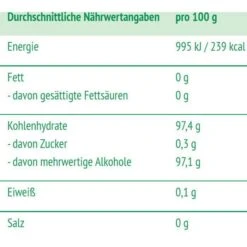 | Durchschnittliche Nährwertangaben | pro 100 g |
|---|---|
| Energie | 995 kJ / 239 kcal |
| Fett | 0 g |
| - davon gesättigte Fettsäuren | 0 g |
| Kohlenhydrate | 97,4 g |
| - davon Zucker | 0,3 g |
| - davon mehrwertige Alkohole | 97,1 g |
| Eiweiß | 0,1 g |
| Salz | 0 g |